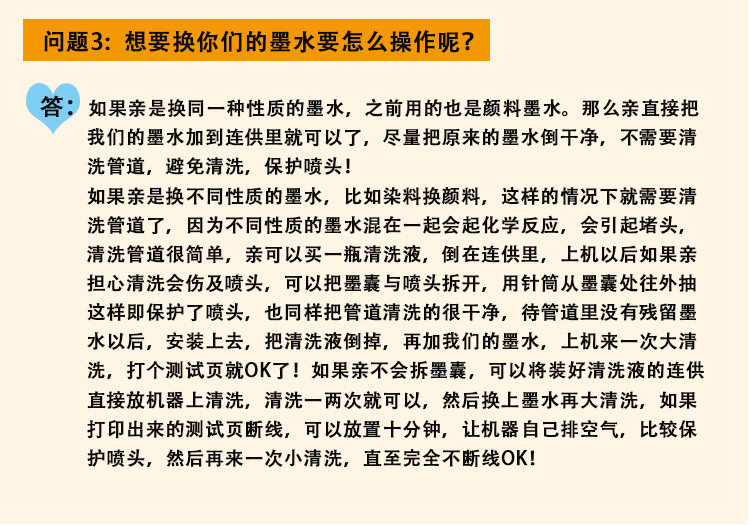 问题3：想要换你们的墨水要怎么操作呢？

答：如果亲是换同一种性质的墨水，之前用的也是颜料墨水。那么亲直接把我们的墨水加到连供里就可以了，尽量把原来的墨水倒干净，不需要清洗管道，避免清洗，保护喷头！
如果亲是换不同性质的墨水，比如染料换颜料，这样的情况下就需要清洗管道了，因为不同性质的墨水混在一起会起化学反应，会引起堵头，清洗管道很简单，亲可以买一瓶清洗液，倒在连供里，上机以后如果亲担心清洗会伤及喷头，可以把墨囊与喷头拆开，用针筒从墨囊处往外抽这样即保护了喷头，也同样把管道清洗的很干净，待管道里没有残留墨水以后，安装上去，把清洗液倒掉，再加我们的墨水，上机来一次大清洗，打个测试页就OK了！如果亲不会拆墨囊，可以将装好清洗液的连供直接放机器上清洗，清洗一两次就可以，然后换上墨水再大清洗，如果打印出来的测试页断线，可以放置十分钟，让机器自己排空气，比较保护喷头，然后再来一次小清洗，直至完全不断线OK!